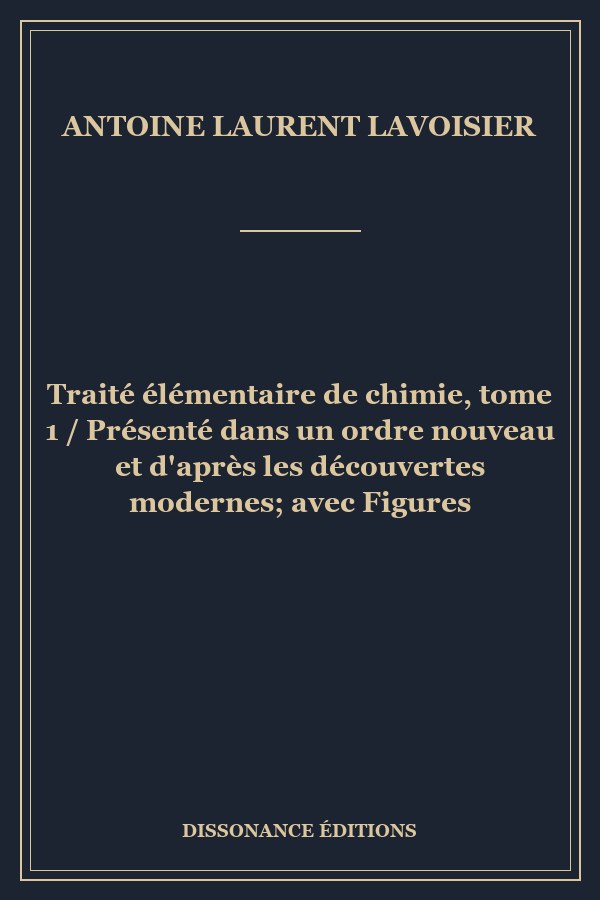 ANTOINE LAURENT LAVOISIER

Traité élémentaire de chimie, tome 1 / Présenté dans un ordre nouveau et d'après les découvertes modernes; avec Figures

DISSONANCE ÉDITIONS